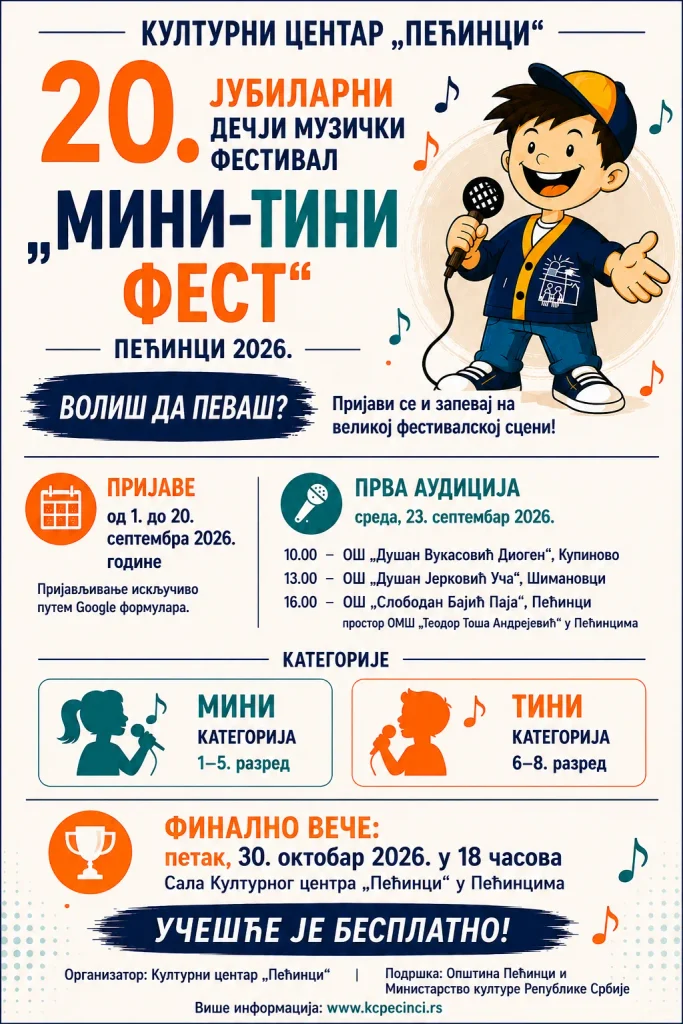 КУЛТУРНИ ЦЕНТАР „ПЕЋИНЦИ“

20. ЈУБИЛАРНИ ДЕЧЈИ МУЗИЧКИ ФЕСТИВАЛ

„МИНИ-ТИНИ ФЕСТ“

ПЕЋИНЦИ 2026.

ВОЛИШ ДА ПЕВАШ?

Пријави се и запевај на великој фестивалској сцени!

ПРИЈАВЕ
од 1. до 20. септембра 2026. године

Пријављивање искључиво путем Google формулара.

ПРВА АУДИЦИЈА
среда, 23. септембар 2026.

10.00 – ОШ „Душан Вукасовић Диоген“, Купиново
13.00 – ОШ „Душан Јерковић Уча“, Шимановци
16.00 – ОШ „Слободан Бајић Паја“, Пећинци
простор ОМШ „Теодор Тоша Андрејевић“ у Пећинцима

КАТЕГОРИЈЕ

МИНИ
КАТЕГОРИЈА
1–5. разред

ТИНИ
КАТЕГОРИЈА
6–8. разред

ФИНАЛНО ВЕЧЕ:
петак, 30. октобар 2026. у 18 часова
Сала Културног центра „Пећинци“ у Пећинцима

УЧЕШЋЕ ЈЕ БЕСПЛАТНО!

Организатор: Културни центар „Пећинци“

Подршка: Општина Пећинци и Министарство културе Републике Србије

Више информација: www.kcpecinci.rs